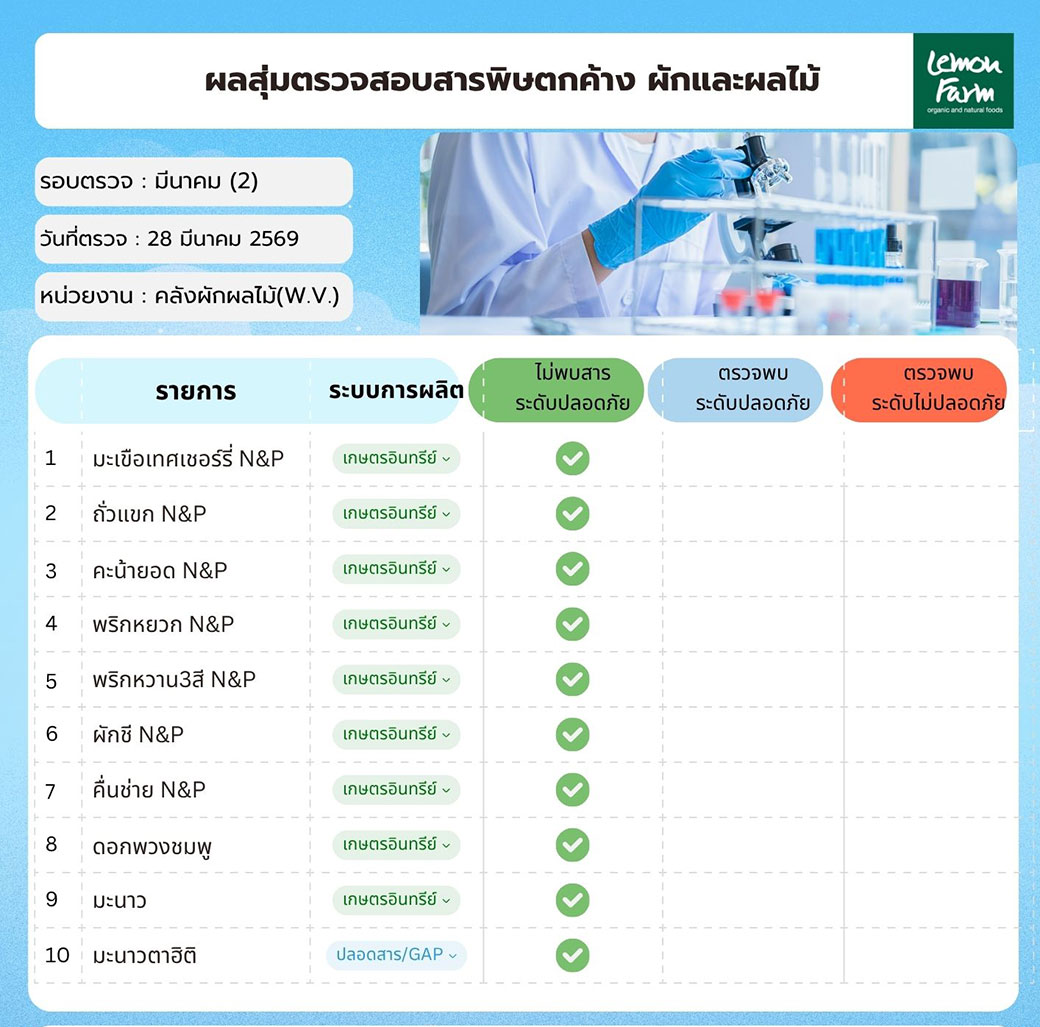 ผลสุ่มตรวจสอบสารพิษตกค้าง ผักและผลไม้

Lemon Farm
organic and natural foods

รอบตรวจ : มีนาคม (2)

วันที่ตรวจ : 28 มีนาคม 2569

หน่วยงาน : คลังผักผลไม้(W.V.)

| | รายการ | ระบบการผลิต | ไม่พบสาร ระดับปลอดภัย | ตรวจพบ ระดับปลอดภัย | ตรวจพบ ระดับไม่ปลอดภัย |
|---|---|---|---|---|---|
| 1 | มะเขือเทศเชอร์รี่ N&P | เกษตรอินทรีย์ | ✓ | | |
| 2 | ถั่วแขก N&P | เกษตรอินทรีย์ | ✓ | | |
| 3 | คะน้ายอด N&P | เกษตรอินทรีย์ | ✓ | | |
| 4 | พริกหยวก N&P | เกษตรอินทรีย์ | ✓ | | |
| 5 | พริกหวาน3สี N&P | เกษตรอินทรีย์ | ✓ | | |
| 6 | ผักชี N&P | เกษตรอินทรีย์ | ✓ | | |
| 7 | คื่นช่าย N&P | เกษตรอินทรีย์ | ✓ | | |
| 8 | ดอกพวงชมพู | เกษตรอินทรีย์ | ✓ | | |
| 9 | มะนาว | เกษตรอินทรีย์ | ✓ | | |
| 10 | มะนาวตาฮิติ | ปลอดสาร/GAP | ✓ | | |